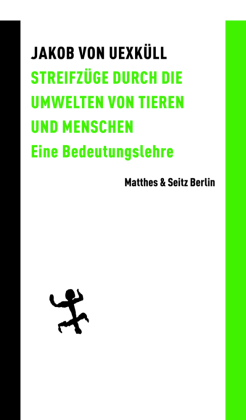 JAKOB VON UEXKÜLL

STREIFZÜGE DURCH DIE UMWELTEN VON TIEREN UND MENSCHEN

Eine Bedeutungslehre

Matthes & Seitz Berlin